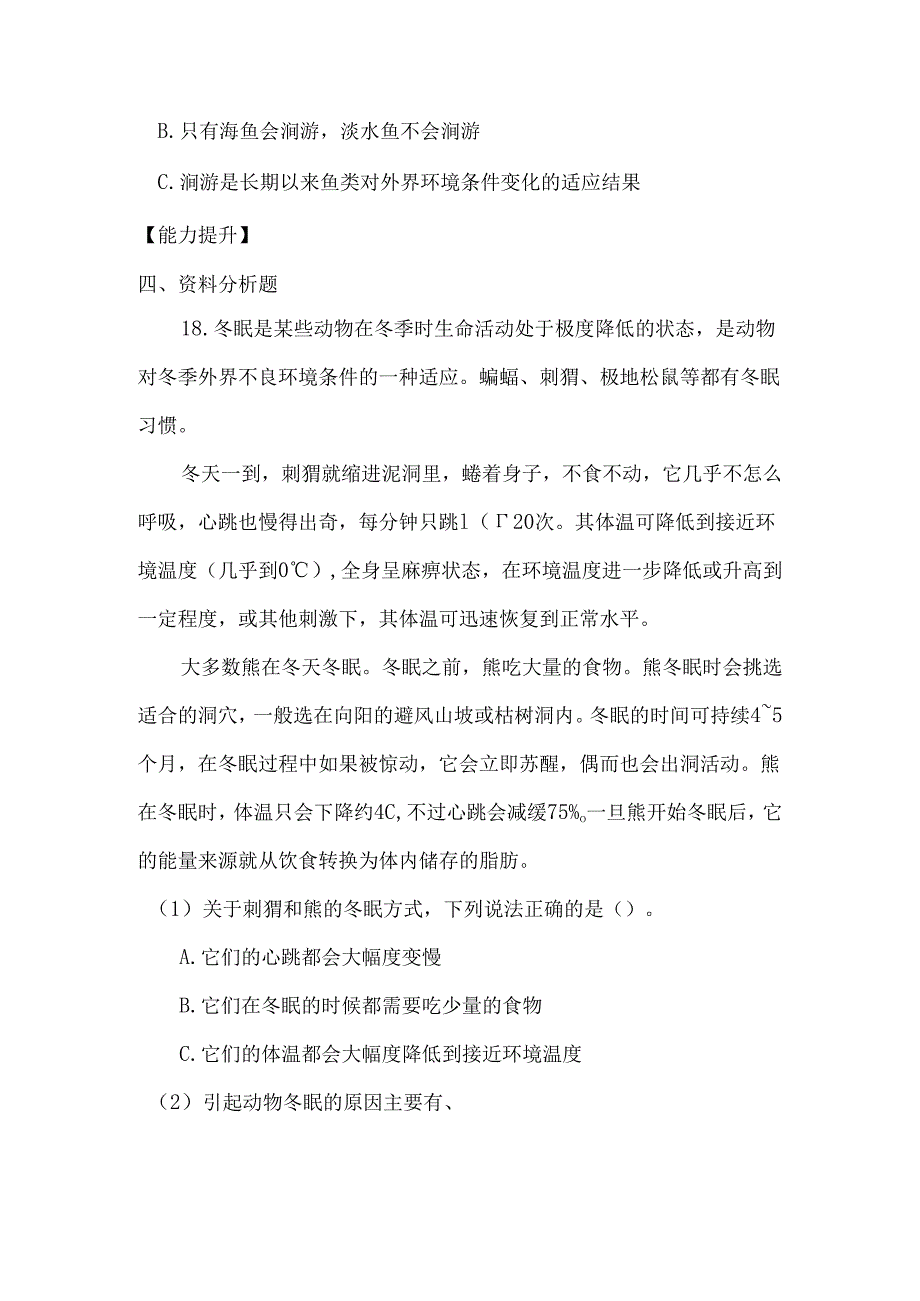 B. 只有海鱼会洄游，淡水鱼不会洄游

C. 洄游是长期以来鱼类对外界环境条件变化的适应结果

【能力提升】

四、资料分析题

18. 冬眠是某些动物在冬季时生命活动处于极度降低的状态，是动物对冬季外界不良环境条件的一种适应。蝙蝠、刺猬、极地松鼠等都有冬眠习惯。

冬天一到，刺猬就缩进泥洞里，蜷着身子，不食不动，它几乎不怎么呼吸，心跳也慢得出奇，每分钟只跳1（Γ20次。其体温可降低到接近环境温度（几乎到0℃），全身呈麻痹状态，在环境温度进一步降低或升高到一定程度，或其他刺激下，其体温可迅速恢复到正常水平。

大多数熊在冬天冬眠。冬眠之前，熊吃大量的食物。熊冬眠时会挑选适合的洞穴，一般选在向阳的避风山坡或枯树洞内。冬眠的时间可持续4~5个月，在冬眠过程中如果被惊动，它会立即苏醒，偶而也会出洞活动。熊在冬眠时，体温只会下降约4C,不过心跳会减缓75%。一旦熊开始冬眠后，它的能量来源就从饮食转换为体内储存的脂肪。

（1）关于刺猬和熊的冬眠方式，下列说法正确的是（）。

A. 它们的心跳都会大幅度变慢

B. 它们在冬眠的时候都需要吃少量的食物

C. 它们的体温都会大幅度降低到接近环境温度

（2）引起动物冬眠的原因主要有、